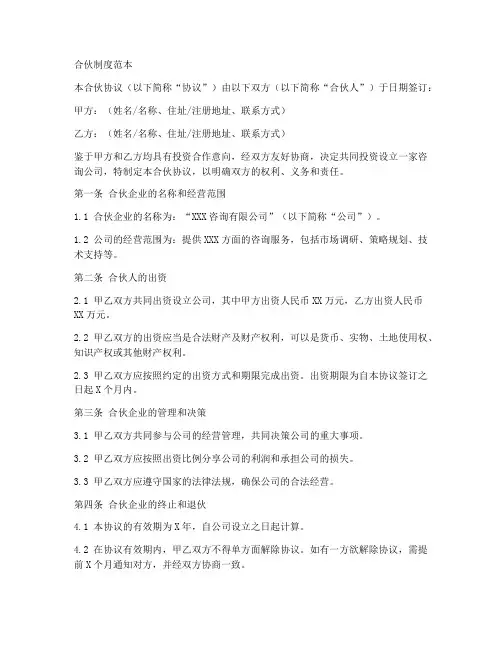 合伙制度范本

本合伙协议（以下简称“协议”）由以下双方（以下简称“合伙人”）于日期签订：

甲方：（姓名/名称、住址/注册地址、联系方式）

乙方：（姓名/名称、住址/注册地址、联系方式）

鉴于甲方和乙方均具有投资合作意向，经双方友好协商，决定共同投资设立一家咨询公司，特制定本合伙协议，以明确双方的权利、义务和责任。

第一条 合伙企业的名称和经营范围

1.1 合伙企业的名称为：“XXX咨询有限公司”（以下简称“公司”）。

1.2 公司的经营范围为：提供XXX方面的咨询服务，包括市场调研、策略规划、技术支持等。

第二条 合伙人的出资

2.1 甲乙双方共同出资设立公司，其中甲方出资人民币XX万元，乙方出资人民币XX万元。

2.2 甲乙双方的出资应当是合法财产及财产权利，可以是货币、实物、土地使用权、知识产权或其他财产权利。

2.3 甲乙双方应按照约定的出资方式和期限完成出资。出资期限为自本协议签订之日起X个月内。

第三条 合伙企业的管理和决策

3.1 甲乙双方共同参与公司的经营管理，共同决策公司的重大事项。

3.2 甲乙双方应按照出资比例分享公司的利润和承担公司的损失。

3.3 甲乙双方应遵守国家的法律法规，确保公司的合法经营。

第四条 合伙企业的终止和退伙

4.1 本协议的有效期为X年，自公司设立之日起计算。

4.2 在协议有效期内，甲乙双方不得单方面解除协议。如有一方欲解除协议，需提前X个月通知对方，并经双方协商一致。